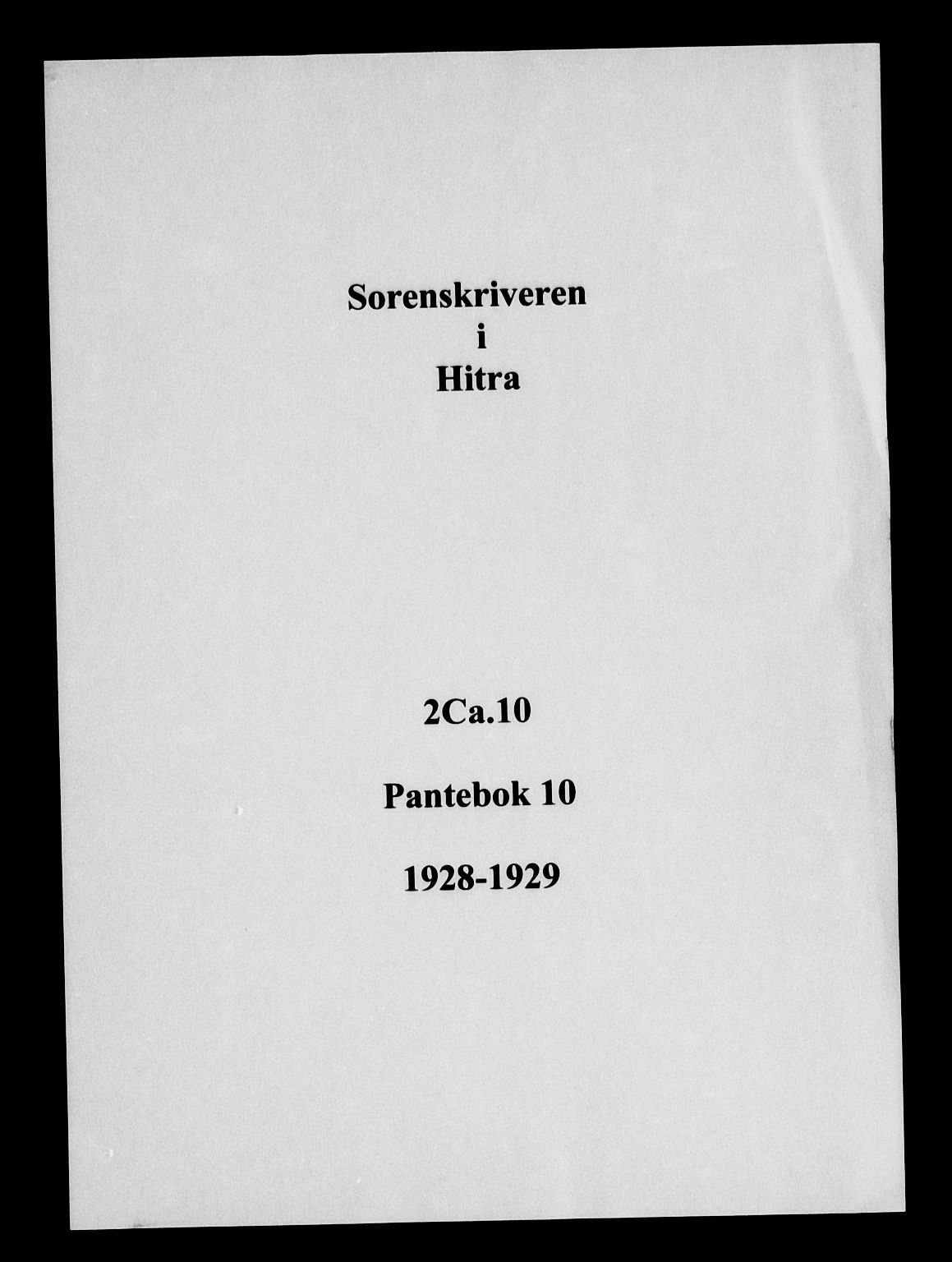 Sorenskriveren
i
Hitra

2Ca.10

Pantebok 10

1928-1929